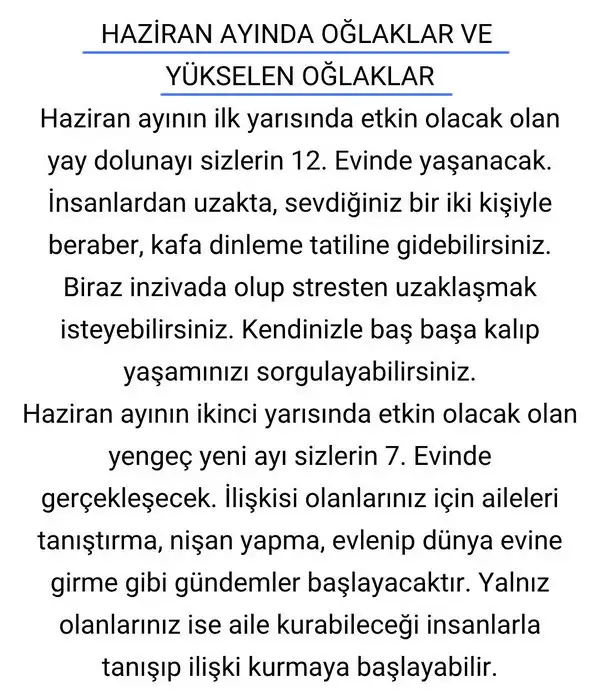 HAZİRAN AYINDA OĞLAKLAR VE YÜKSELEN OĞLAKLAR

Haziran ayının ilk yarısında etkin olacak olan yay dolunayı sizlerin 12. Evinde yaşanacak. İnsanlardan uzakta, sevdiğiniz bir iki kişiyle beraber, kafa dinleme tatiline gidebilirsiniz. Biraz inzivada olup stresten uzaklaşmak isteyebilirsiniz. Kendinizle baş başa kalıp yaşamınızı sorgulayabilirsiniz.
Haziran ayının ikinci yarısında etkin olacak olan yengeç yeni ayı sizlerin 7. Evinde gerçekleşecek. İlişkisi olanlarınız için aileleri tanıştırma, nişan yapma, evlenip dünya evine girme gibi gündemler başlayacaktır. Yalnız olanlarınız ise aile kurabileceği insanlarla tanışıp ilişki kurmaya başlayabilir.